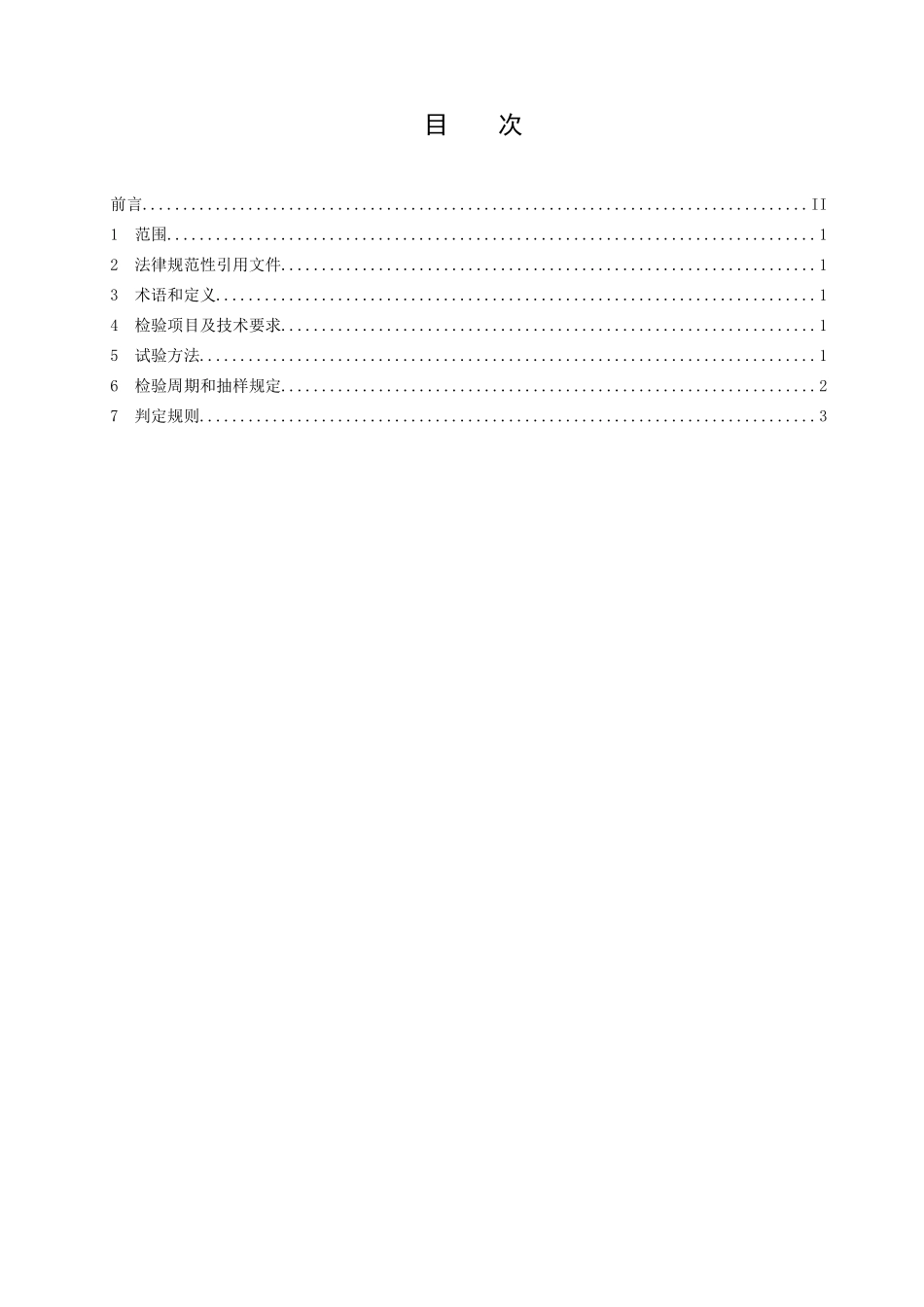 目　次

前言 II
1 范围 1
2 法律规范性引用文件 1
3 术语和定义 1
4 检验项目及技术要求 1
5 试验方法 1
6 检验周期和抽样规定 2
7 判定规则 3